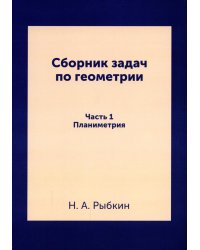 Сборник задач по геометрии

Часть 1
Планиметрия

Н. А. Рыбкин